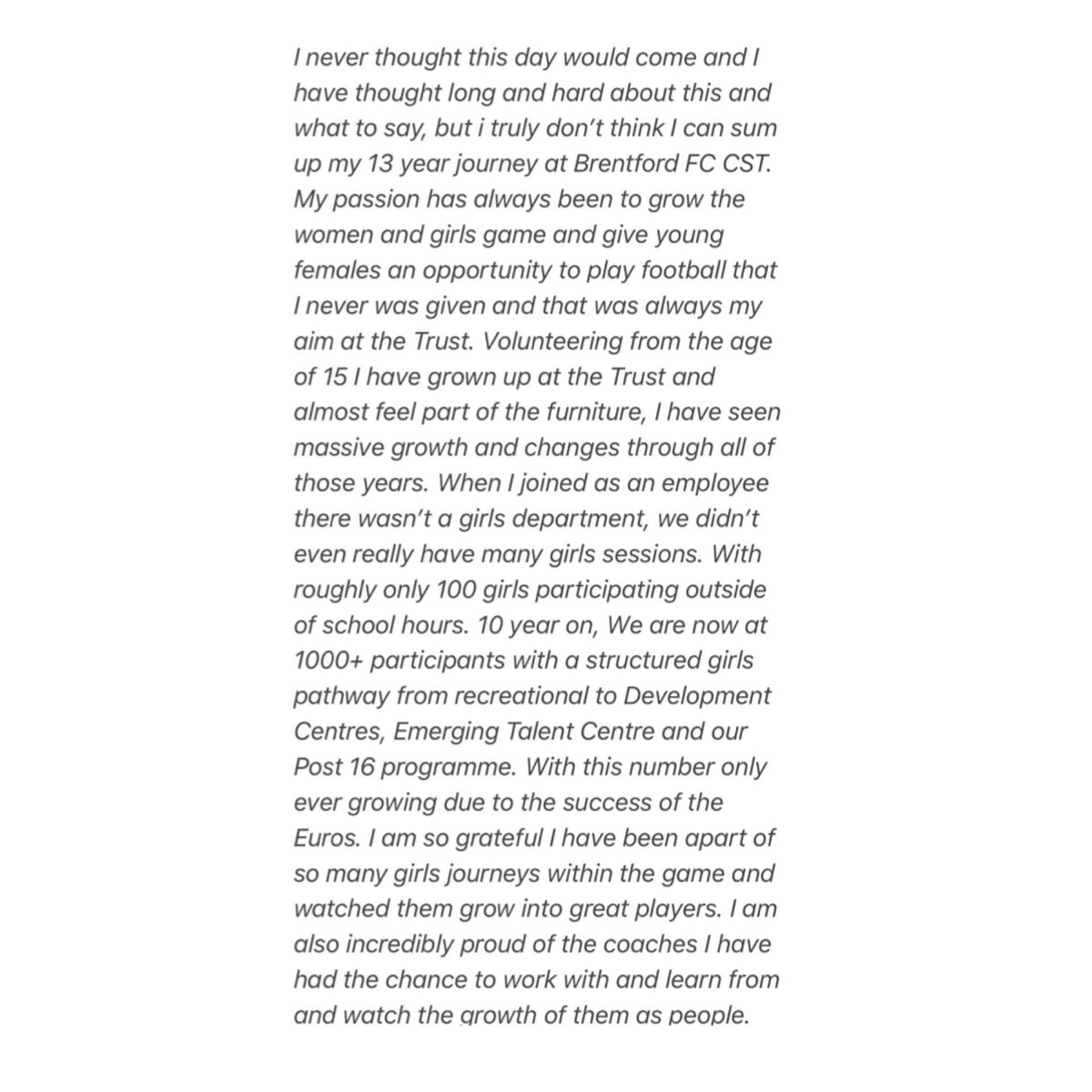 I never thought this day would come and I have thought long and hard about this and what to say, but i truly don't think I can sum up my 13 year journey at Brentford FC CST. My passion has always been to grow the women and girls game and give young females an opportunity to play football that I never was given and that was always my aim at the Trust. Volunteering from the age of 15 I have grown up at the Trust and almost feel part of the furniture, I have seen massive growth and changes through all of those years. When I joined as an employee there wasn't a girls department, we didn't even really have many girls sessions. With roughly only 100 girls participating outside of school hours. 10 year on, We are now at 1000+ participants with a structured girls pathway from recreational to Development Centres, Emerging Talent Centre and our Post 16 programme. With this number only ever growing due to the success of the Euros. I am so grateful I have been apart of so many girls journeys within the game and watched them grow into great players. I am also incredibly proud of the coaches I have had the chance to work with and learn from and watch the growth of them as people.